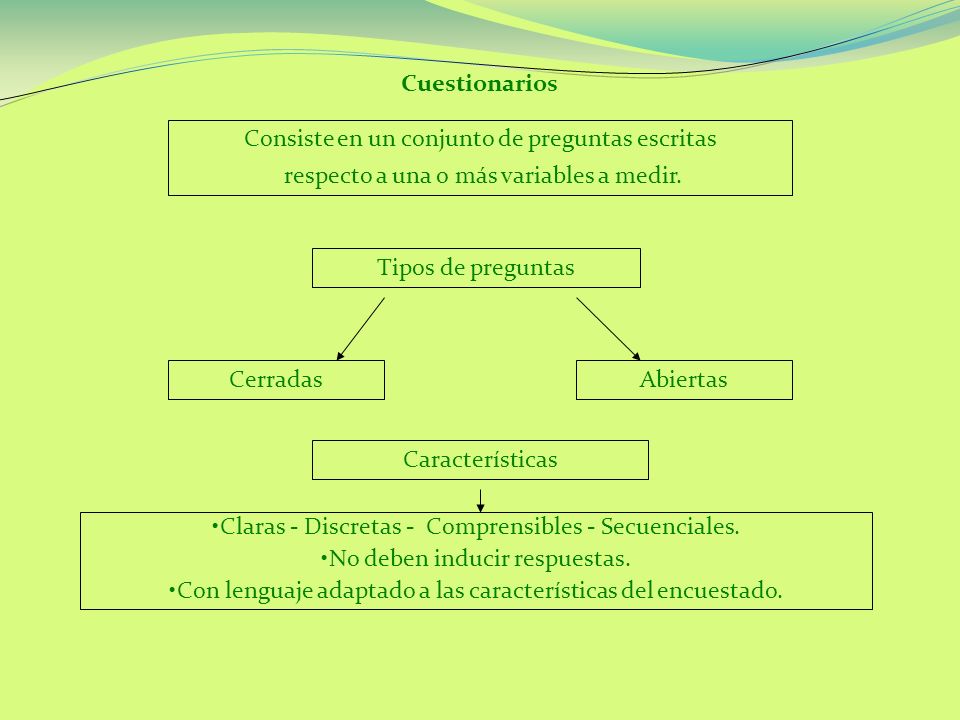 Cuestionarios

Consiste en un conjunto de preguntas escritas respecto a una o más variables a medir.

Tipos de preguntas

Cerradas

Abiertas

Características

•Claras - Discretas - Comprensibles - Secuenciales.
•No deben inducir respuestas.
•Con lenguaje adaptado a las características del encuestado.